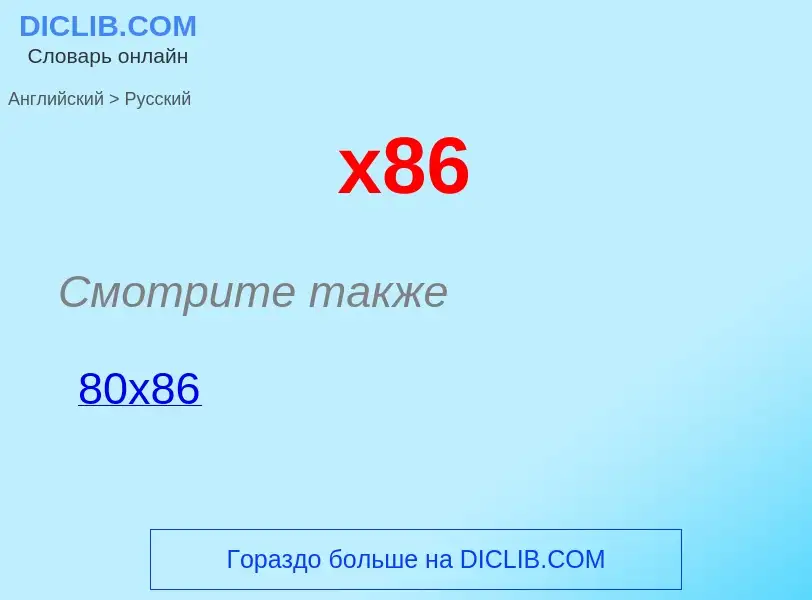 DICLIB.COM
Словарь онлайн

Английский > Русский

x86

Смотрите также

80x86

Гораздо больше на DICLIB.COM